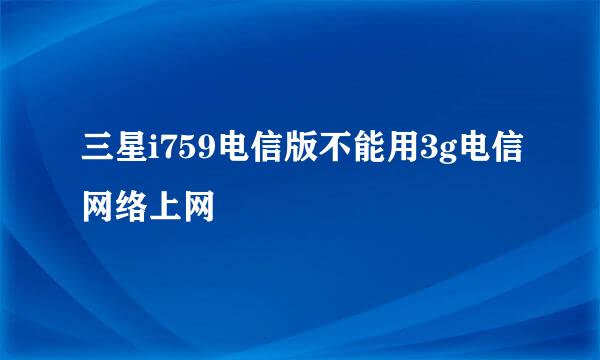 三星i759电信版不能用3g电信网络上网